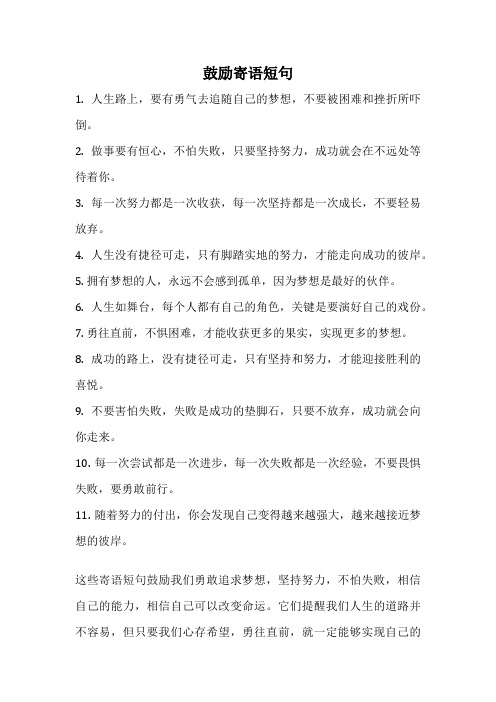 鼓励寄语短句

1. 人生路上，要有勇气去追随自己的梦想，不要被困难和挫折所吓倒。

2. 做事要有恒心，不怕失败，只要坚持努力，成功就会在不远处等待着你。

3. 每一次努力都是一次收获，每一次坚持都是一次成长，不要轻易放弃。

4. 人生没有捷径可走，只有脚踏实地的努力，才能走向成功的彼岸。

5. 拥有梦想的人，永远不会感到孤单，因为梦想是最好的伙伴。

6. 人生如舞台，每个人都有自己的角色，关键是要演好自己的戏份。

7. 勇往直前，不惧困难，才能收获更多的果实，实现更多的梦想。

8. 成功的路上，没有捷径可走，只有坚持和努力，才能迎接胜利的喜悦。

9. 不要害怕失败，失败是成功的垫脚石，只要不放弃，成功就会向你走来。

10. 每一次尝试都是一次进步，每一次失败都是一次经验，不要畏惧失败，要勇敢前行。

11. 随着努力的付出，你会发现自己变得越来越强大，越来越接近梦想的彼岸。

这些寄语短句鼓励我们勇敢追求梦想，坚持努力，不怕失败，相信自己的能力，相信自己可以改变命运。它们提醒我们人生的道路并不容易，但只要我们心存希望，勇往直前，就一定能够实现自己的